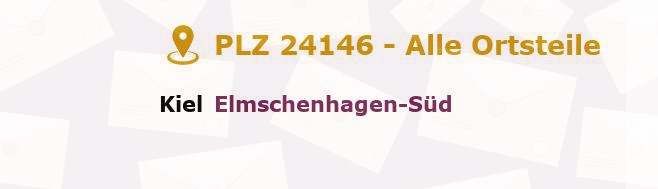 PLZ 24146 - Alle Ortsteile

Kiel Elmschenhagen-Süd